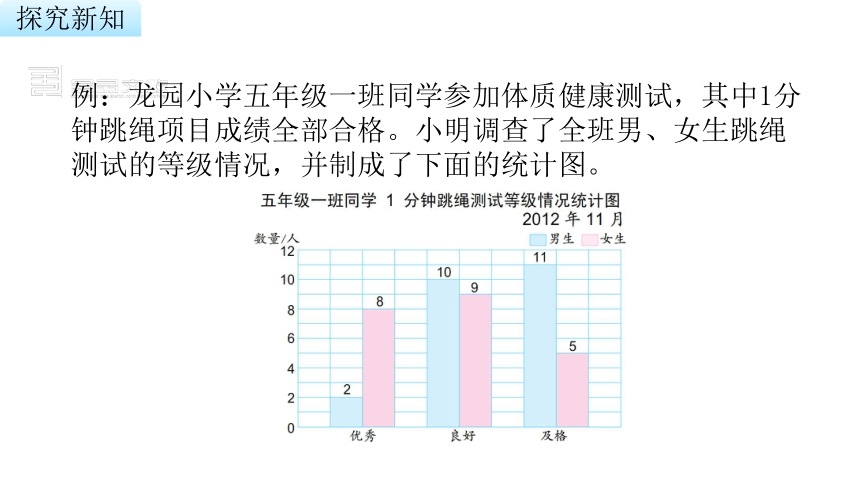 探究新知

例：龙园小学五年级一班同学参加体质健康测试，其中1分钟跳绳项目成绩全部合格。小明调查了全班男、女生跳绳测试的等级情况，并制成了下面的统计图。

五年级一班同学 1 分钟跳绳测试等级情况统计图
2012 年 11 月

数量/人
男生 女生
12
10
8
6
4
2
0
2
8
10
9
11
5
优秀
良好
及格